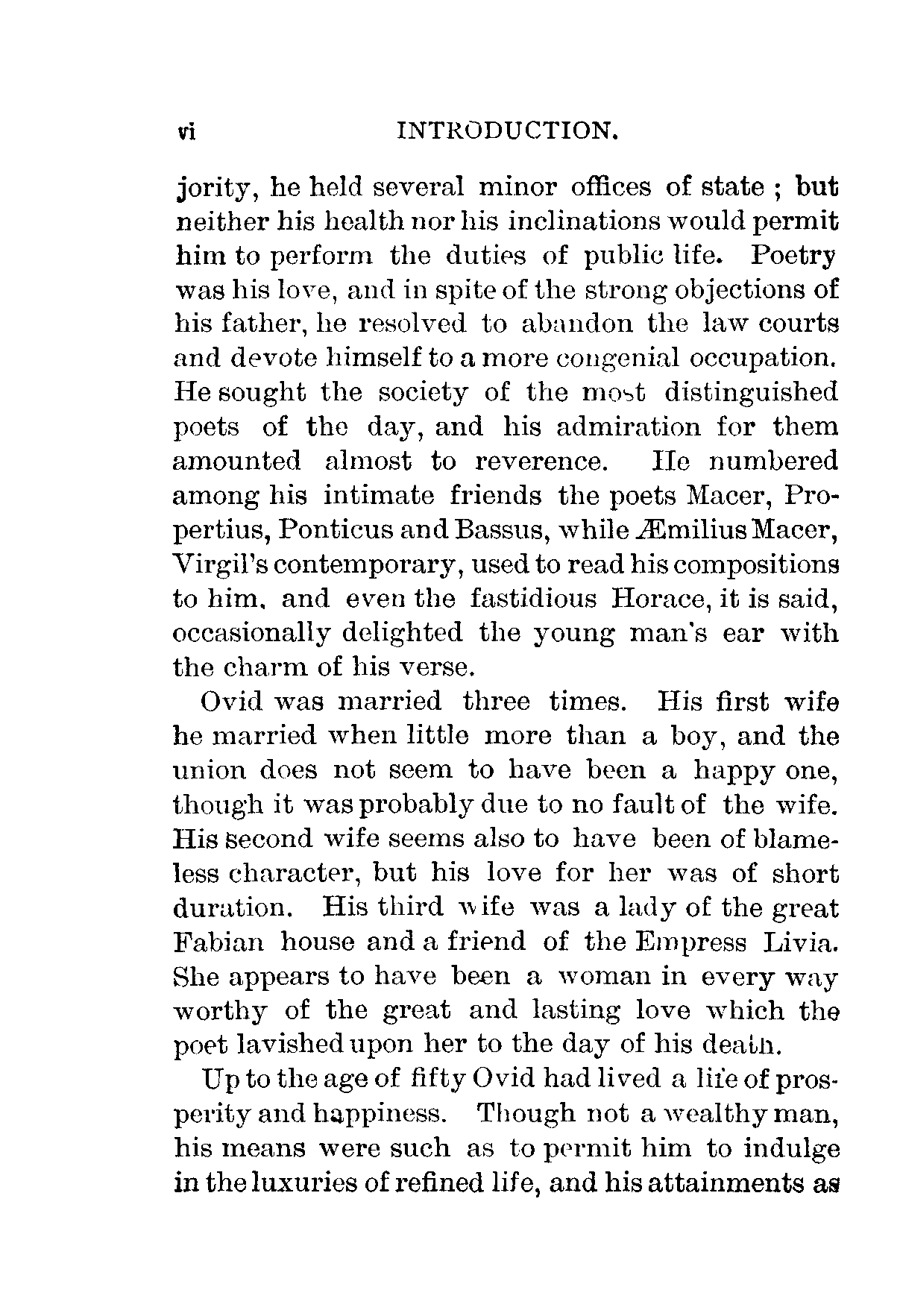 vi INTRODUCTION.

jority, he held several minor offices of state ; but neither his health nor his inclinations would permit him to perform the duties of public life. Poetry was his love, and in spite of the strong objections of his father, he resolved to abandon the law courts and devote himself to a more congenial occupation. He sought the society of the most distinguished poets of the day, and his admiration for them amounted almost to reverence. He numbered among his intimate friends the poets Macer, Propertius, Ponticus and Bassus, while Æmilius Macer, Virgil's contemporary, used to read his compositions to him, and even the fastidious Horace, it is said, occasionally delighted the young man's ear with the charm of his verse.

Ovid was married three times. His first wife he married when little more than a boy, and the union does not seem to have been a happy one, though it was probably due to no fault of the wife. His second wife seems also to have been of blameless character, but his love for her was of short duration. His third wife was a lady of the great Fabian house and a friend of the Empress Livia. She appears to have been a woman in every way worthy of the great and lasting love which the poet lavished upon her to the day of his death.

Up to the age of fifty Ovid had lived a life of prosperity and happiness. Though not a wealthy man, his means were such as to permit him to indulge in the luxuries of refined life, and his attainments as